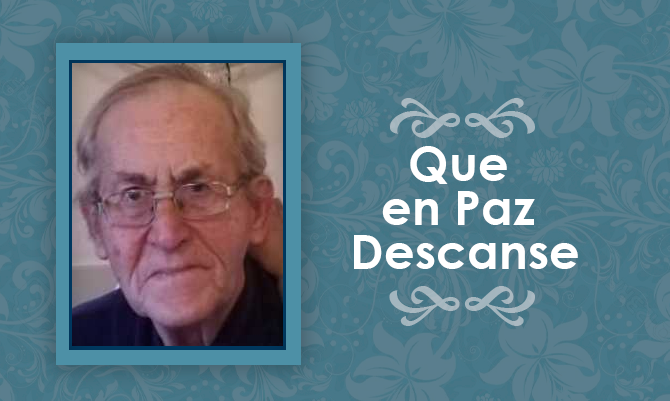 Que
en Paz
Descanse